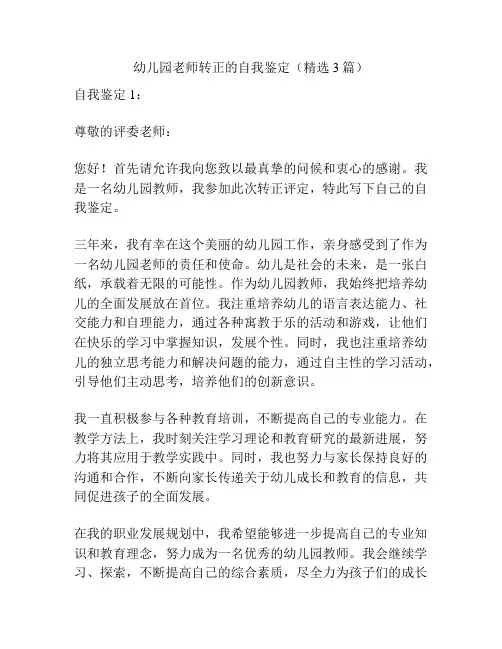 幼儿园老师转正的自我鉴定（精选3篇）

自我鉴定1：

尊敬的评委老师：

您好！首先请允许我向您致以最真挚的问候和衷心的感谢。我是一名幼儿园教师，我参加此次转正评定，特此写下自己的自我鉴定。

三年来，我有幸在这个美丽的幼儿园工作，亲身感受到了作为一名幼儿园老师的责任和使命。幼儿是社会的未来，是一张白纸，承载着无限的可能性。作为幼儿园教师，我始终把培养幼儿的全面发展放在首位。我注重培养幼儿的语言表达能力、社交能力和自理能力，通过各种寓教于乐的活动和游戏，让他们在快乐的学习中掌握知识，发展个性。同时，我也注重培养幼儿的独立思考能力和解决问题的能力，通过自主性的学习活动，引导他们主动思考，培养他们的创新意识。

我一直积极参与各种教育培训，不断提高自己的专业能力。在教学方法上，我时刻关注学习理论和教育研究的最新进展，努力将其应用于教学实践中。同时，我也努力与家长保持良好的沟通和合作，不断向家长传递关于幼儿成长和教育的信息，共同促进孩子的全面发展。

在我的职业发展规划中，我希望能够进一步提高自己的专业知识和教育理念，努力成为一名优秀的幼儿园教师。我会继续学习、探索，不断提高自己的综合素质，尽全力为孩子们的成长